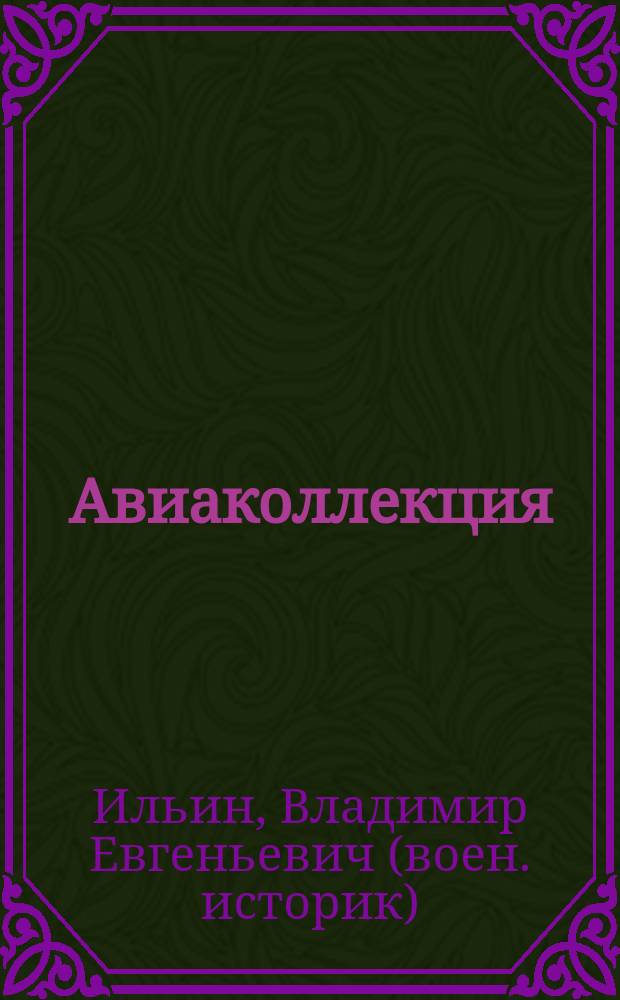 Авиаколлекция

Ильин, Владимир Евгеньевич (воен. историк)